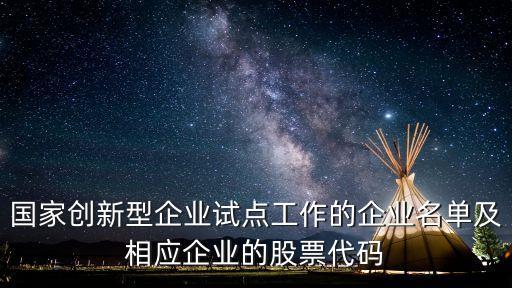 国家创新型企业试点工作的企业名单及相应企业的股票代码